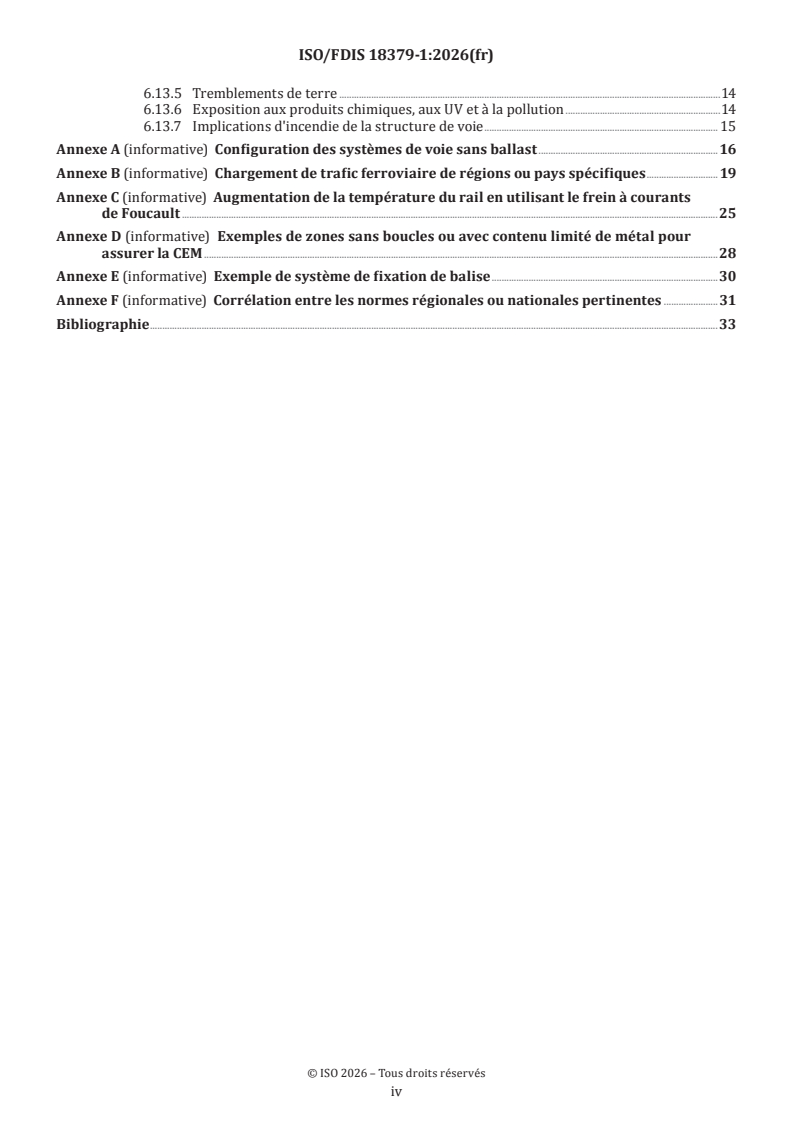 ISO/FDIS 18379-1:2026(fr)

6.13.5 Tremblements de terre 14
6.13.6 Exposition aux produits chimiques, aux UV et à la pollution 14
6.13.7 Implications d'incendie de la structure de voie 15

Annexe A (informative) Configuration des systèmes de voie sans ballast 16

Annexe B (informative) Chargement de trafic ferroviaire de régions ou pays spécifiques 19

Annexe C (informative) Augmentation de la température du rail en utilisant le frein à courants de Foucault 25

Annexe D (informative) Exemples de zones sans boucles ou avec contenu limité de métal pour assurer la CEM 28

Annexe E (informative) Exemple de système de fixation de balise 30

Annexe F (informative) Corrélation entre les normes régionales ou nationales pertinentes 31

Bibliographie 33

© ISO 2026 – Tous droits réservés
iv